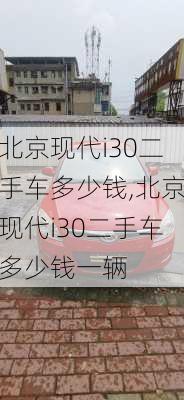 北京现代i30二手车多少钱,北京现代i30二手车多少钱一辆